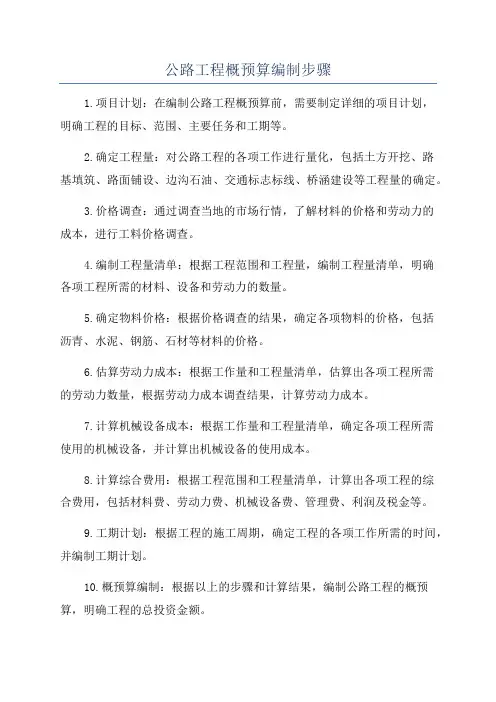 公路工程概预算编制步骤

1.项目计划：在编制公路工程概预算前，需要制定详细的项目计划，明确工程的目标、范围、主要任务和工期等。

2.确定工程量：对公路工程的各项工作进行量化，包括土方开挖、路基填筑、路面铺设、边沟石油、交通标志标线、桥涵建设等工程量的确定。

3.价格调查：通过调查当地的市场行情，了解材料的价格和劳动力的成本，进行工料价格调查。

4.编制工程量清单：根据工程范围和工程量，编制工程量清单，明确各项工程所需的材料、设备和劳动力的数量。

5.确定物料价格：根据价格调查的结果，确定各项物料的价格，包括沥青、水泥、钢筋、石材等材料的价格。

6.估算劳动力成本：根据工作量和工程量清单，估算出各项工程所需的劳动力数量，根据劳动力成本调查结果，计算劳动力成本。

7.计算机械设备成本：根据工作量和工程量清单，确定各项工程所需使用的机械设备，并计算出机械设备的使用成本。

8.计算综合费用：根据工程范围和工程量清单，计算出各项工程的综合费用，包括材料费、劳动力费、机械设备费、管理费、利润及税金等。

9.工期计划：根据工程的施工周期，确定工程的各项工作所需的时间，并编制工期计划。

10.概预算编制：根据以上的步骤和计算结果，编制公路工程的概预算，明确工程的总投资金额。